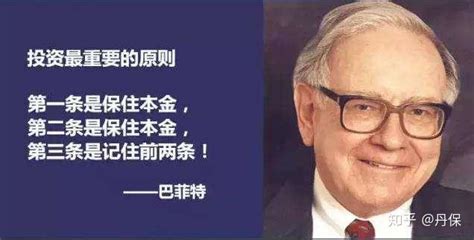 投资最重要的原则

第一条是保住本金，
第二条是保住本金，
第三条是记住前两条！

——巴菲特

知乎 @丹保